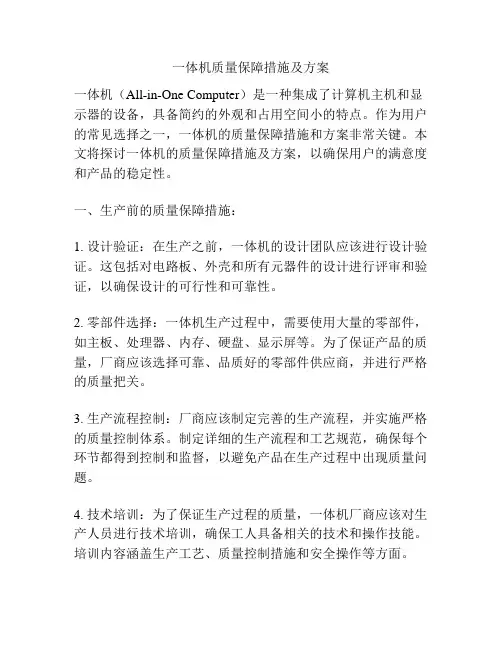 一体机质量保障措施及方案

一体机（All-in-One Computer）是一种集成了计算机主机和显示器的设备，具备简约的外观和占用空间小的特点。作为用户的常见选择之一，一体机的质量保障措施和方案非常关键。本文将探讨一体机的质量保障措施及方案，以确保用户的满意度和产品的稳定性。

一、生产前的质量保障措施：

1. 设计验证：在生产之前，一体机的设计团队应该进行设计验证。这包括对电路板、外壳和所有元器件的设计进行评审和验证，以确保设计的可行性和可靠性。

2. 零部件选择：一体机生产过程中，需要使用大量的零部件，如主板、处理器、内存、硬盘、显示屏等。为了保证产品的质量，厂商应该选择可靠、品质好的零部件供应商，并进行严格的质量把关。

3. 生产流程控制：厂商应该制定完善的生产流程，并实施严格的质量控制体系。制定详细的生产流程和工艺规范，确保每个环节都得到控制和监督，以避免产品在生产过程中出现质量问题。

4. 技术培训：为了保证生产过程的质量，一体机厂商应该对生产人员进行技术培训，确保工人具备相关的技术和操作技能。培训内容涵盖生产工艺、质量控制措施和安全操作等方面。